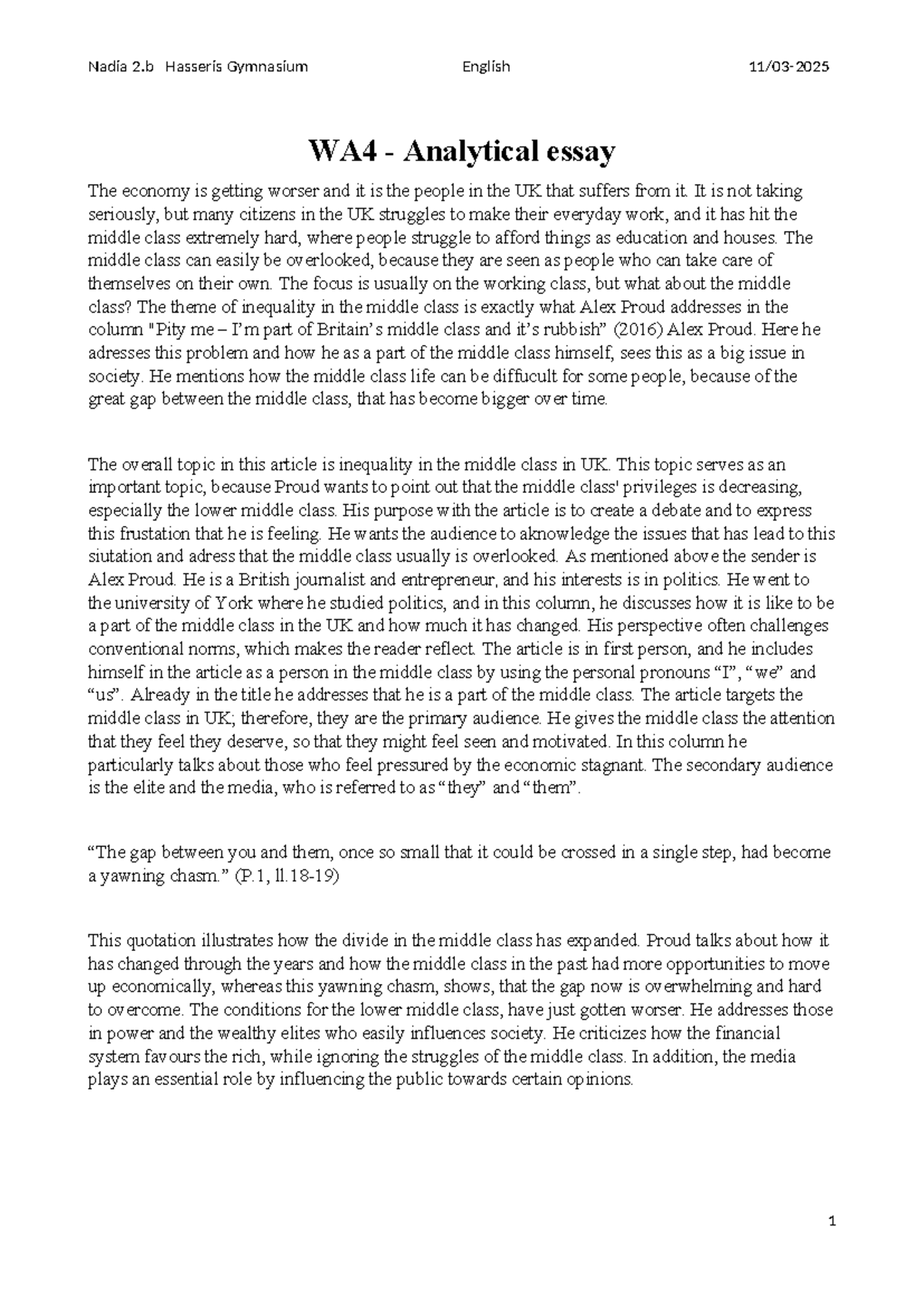 Nadia 2.b Hasseris Gymnasium English 11/03-2025

WA4 - Analytical essay

The economy is getting worser and it is the people in the UK that suffers from it. It is not taking seriously, but many citizens in the UK struggles to make their everyday work, and it has hit the middle class extremely hard, where people struggle to afford things as education and houses. The middle class can easily be overlooked, because they are seen as people who can take care of themselves on their own. The focus is usually on the working class, but what about the middle class? The theme of inequality in the middle class is exactly what Alex Proud addresses in the column "Pity me – I'm part of Britain's middle class and it's rubbish" (2016) Alex Proud. Here he adresses this problem and how he as a part of the middle class himself, sees this as a big issue in society. He mentions how the middle class life can be diffucult for some people, because of the great gap between the middle class, that has become bigger over time.

The overall topic in this article is inequality in the middle class in UK. This topic serves as an important topic, because Proud wants to point out that the middle class' privileges is decreasing, especially the lower middle class. His purpose with the article is to create a debate and to express this frustation that he is feeling. He wants the audience to aknowledge the issues that has lead to this siutation and adress that the middle class usually is overlooked. As mentioned above the sender is Alex Proud. He is a British journalist and entrepreneur, and his interests is in politics. He went to the university of York where he studied politics, and in this column, he discusses how it is like to be a part of the middle class in the UK and how much it has changed. His perspective often challenges conventional norms, which makes the reader reflect. The article is in first person, and he includes himself in the article as a person in the middle class by using the personal pronouns "I", "we" and "us". Already in the title he addresses that he is a part of the middle class. The article targets the middle class in UK; therefore, they are the primary audience. He gives the middle class the attention that they feel they deserve, so that they might feel seen and motivated. In this column he particularly talks about those who feel pressured by the economic stagnant. The secondary audience is the elite and the media, who is referred to as "they" and "them".

"The gap between you and them, once so small that it could be crossed in a single step, had become a yawning chasm." (P.1, ll.18-19)

This quotation illustrates how the divide in the middle class has expanded. Proud talks about how it has changed through the years and how the middle class in the past had more opportunities to move up economically, whereas this yawning chasm, shows, that the gap now is overwhelming and hard to overcome. The conditions for the lower middle class, have just gotten worser. He addresses those in power and the wealthy elites who easily influences society. He criticizes how the financial system favours the rich, while ignoring the struggles of the middle class. In addition, the media plays an essential role by influencing the public towards certain opinions.

1